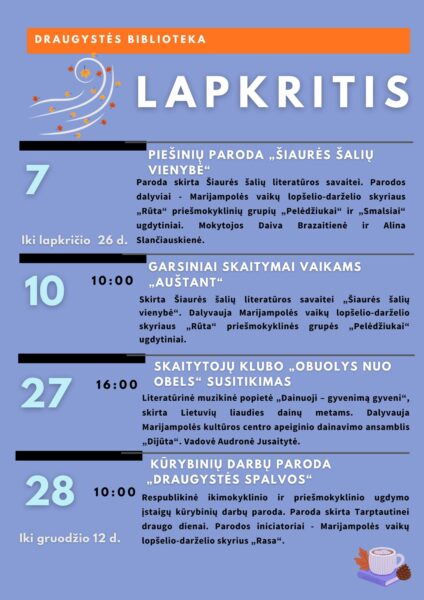 DRAUGYSTĖS BIBLIOTEKA

LAPKRITIS

7

Iki lapkričio 26 d.

PIEŠINIŲ PARODA „ŠIAURĖS ŠALIŲ VIENYBĖ“

Paroda skirta Šiaurės šalių literatūros savaitei. Parodos dalyviai - Marijampolės vaikų lopšelio-darželio skyriaus „Rūta“ priešmokyklinių grupių „Pelėdžiukai“ ir „Smalsiai“ ugdytiniai. Mokytojos Daiva Brazaitienė ir Alina Slančiauskienė.

10

10:00

GARSINIAI SKAITYMAI VAIKAMS „AUŠTANT“

Skirta Šiaurės šalių literatūros savaitei „Šiaurės šalių vienybė“. Dalyvauja Marijampolės vaikų lopšelio-darželio skyriaus „Rūta“ priešmokyklinės grupės „Pelėdžiukai“ ugdytiniai.

27

16:00

SKAITYTOJŲ KLUBO „OBUOLYS NUO OBELS“ SUSITIKIMAS

Literatūrinė muzikinė popietė „Dainuoji – gyvenimą gyveni“, skirta Lietuvių liaudies dainų metams. Dalyvauja Marijampolės kultūros centro apeiginio dainavimo ansamblis „Dijūta“. Vadovė Audronė Jusaitytė.

28

10:00

Iki gruodžio 12 d.

KŪRYBINIŲ DARBŲ PARODA „DRAUGYSTĖS SPALVOS“

Respublikinė ikimokyklinio ir priešmokyklinio ugdymo įstaigų kūrybinių darbų paroda. Paroda skirta Tarptautinei draugo dienai. Parodos iniciatoriai - Marijampolės vaikų lopšelio-darželio skyrius „Rasa“.